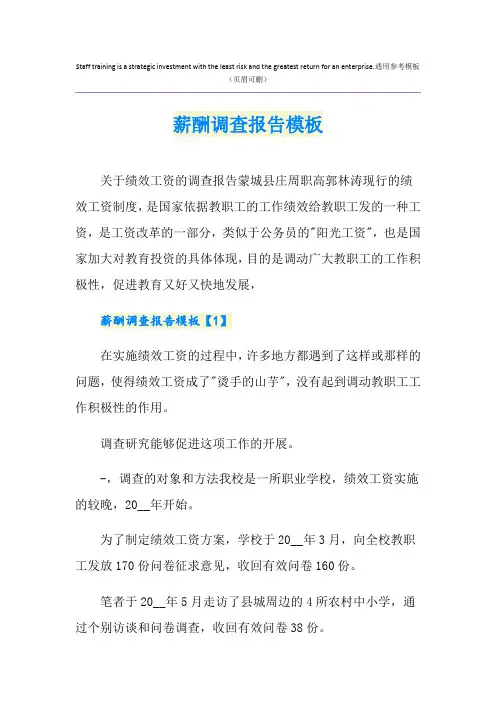 Staff training is a strategic investment with the least risk and the greatest return for an enterprise.通用参考模板
（页眉可删）

薪酬调查报告模板

关于绩效工资的调查报告蒙城县庄周职高郭林涛现行的绩效工资制度，是国家依据教职工的工作绩效给教职工发的一种工资，是工资改革的一部分，类似于公务员的"阳光工资"，也是国家加大对教育投资的具体体现，目的是调动广大教职工的工作积极性，促进教育又好又快地发展，

薪酬调查报告模板【1】

在实施绩效工资的过程中，许多地方都遇到了这样或那样的问题，使得绩效工资成了"烫手的山芋"，没有起到调动教职工工作积极性的作用。

调查研究能够促进这项工作的开展。

-，调查的对象和方法我校是一所职业学校，绩效工资实施的较晚，20__年开始。

为了制定绩效工资方案，学校于20__年3月，向全校教职工发放170份问卷征求意见，收回有效问卷160份。

笔者于20__年5月走访了县城周边的4所农村中小学，通过个别访谈和问卷调查，收回有效问卷38份。